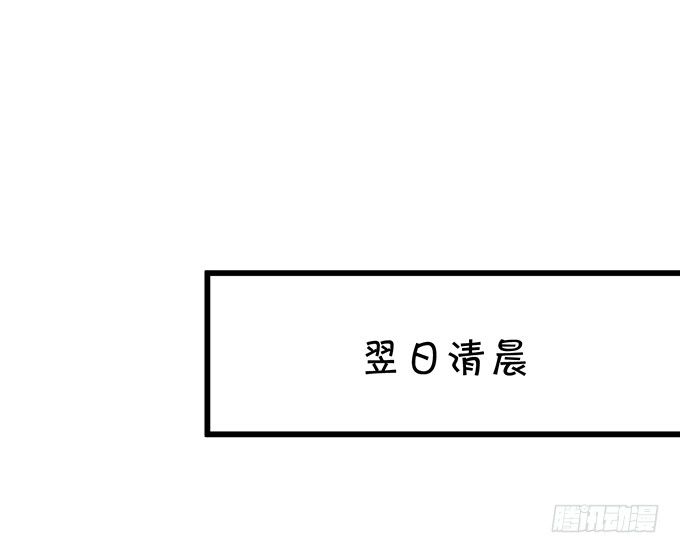 翌日清晨

腾讯动漫